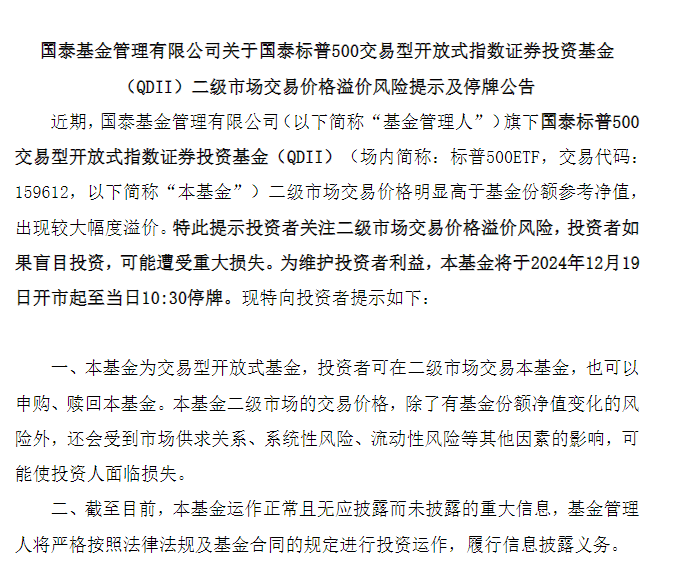 国泰基金管理有限公司关于国泰标普500交易型开放式指数证券投资基金（QDII）二级市场交易价格溢价风险提示及停牌公告

近期，国泰基金管理有限公司（以下简称“基金管理人”）旗下国泰标普500交易型开放式指数证券投资基金（QDII）（场内简称：标普500ETF，交易代码：159612，以下简称“本基金”）二级市场交易价格明显高于基金份额参考净值，出现较大幅度溢价。特此提示投资者关注二级市场交易价格溢价风险，投资者如果盲目投资，可能遭受重大损失。为维护投资者利益，本基金将于2024年12月19日开市起至当日10:30停牌。现特向投资者提示如下：

一、本基金为交易型开放式基金，投资者可在二级市场交易本基金，也可以申购、赎回本基金。本基金二级市场的交易价格，除了有基金份额净值变化的风险外，还会受到市场供求关系、系统性风险、流动性风险等其他因素的影响，可能使投资人面临损失。

二、截至目前，本基金运作正常且无应披露而未披露的重大信息，基金管理人将严格按照法律法规及基金合同的规定进行投资运作，履行信息披露义务。